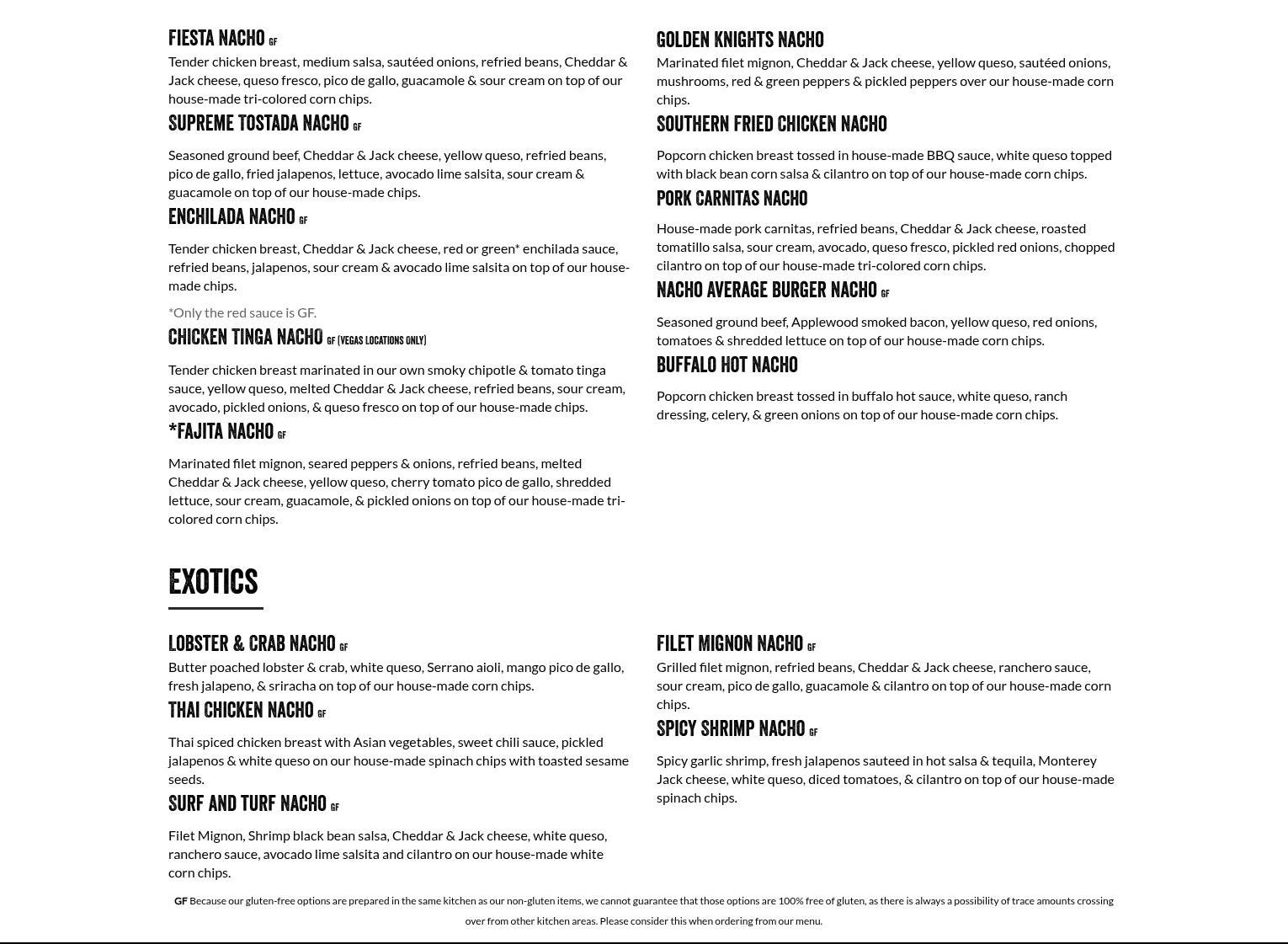 FIESTA NACHO GF
Tender chicken breast, medium salsa, sautéed onions, refried beans, Cheddar & Jack cheese, queso fresco, pico de gallo, guacamole & sour cream on top of our house-made tri-colored corn chips.

SUPREME TOSTADA NACHO GF
Seasoned ground beef, Cheddar & Jack cheese, yellow queso, refried beans, pico de gallo, fried jalapenos, lettuce, avocado lime salsita, sour cream & guacamole on top of our house-made chips.

ENCHILADA NACHO GF
Tender chicken breast, Cheddar & Jack cheese, red or green* enchilada sauce, refried beans, jalapenos, sour cream & avocado lime salsita on top of our house-made chips.

*Only the red sauce is GF.

CHICKEN TINGA NACHO GF (VEGAS LOCATIONS ONLY)
Tender chicken breast marinated in our own smoky chipotle & tomato tinga sauce, yellow queso, melted Cheddar & Jack cheese, refried beans, sour cream, avocado, pickled onions, & queso fresco on top of our house-made chips.

*FAJITA NACHO GF
Marinated filet mignon, seared peppers & onions, refried beans, melted Cheddar & Jack cheese, yellow queso, cherry tomato pico de gallo, shredded lettuce, sour cream, guacamole, & pickled onions on top of our house-made tri-colored corn chips.

GOLDEN KNIGHTS NACHO
Marinated filet mignon, Cheddar & Jack cheese, yellow queso, sautéed onions, mushrooms, red & green peppers & pickled peppers over our house-made corn chips.

SOUTHERN FRIED CHICKEN NACHO
Popcorn chicken breast tossed in house-made BBQ sauce, white queso topped with black bean corn salsa & cilantro on top of our house-made corn chips.

PORK CARNITAS NACHO
House-made pork carnitas, refried beans, Cheddar & Jack cheese, roasted tomatillo salsa, sour cream, avocado, queso fresco, pickled red onions, chopped cilantro on top of our house-made tri-colored corn chips.

NACHO AVERAGE BURGER NACHO GF
Seasoned ground beef, Applewood smoked bacon, yellow queso, red onions, tomatoes & shredded lettuce on top of our house-made corn chips.

BUFFALO HOT NACHO
Popcorn chicken breast tossed in buffalo hot sauce, white queso, ranch dressing, celery, & green onions on top of our house-made corn chips.

EXOTICS

LOBSTER & CRAB NACHO GF
Butter poached lobster & crab, white queso, Serrano aioli, mango pico de gallo, fresh jalapeno, & sriracha on top of our house-made corn chips.

THAI CHICKEN NACHO GF
Thai spiced chicken breast with Asian vegetables, sweet chili sauce, pickled jalapenos & white queso on our house-made spinach chips with toasted sesame seeds.

SURF AND TURF NACHO GF
Filet Mignon, Shrimp black bean salsa, Cheddar & Jack cheese, white queso, ranchero sauce, avocado lime salsita and cilantro on our house-made white corn chips.

FILET MIGNON NACHO GF
Grilled filet mignon, refried beans, Cheddar & Jack cheese, ranchero sauce, sour cream, pico de gallo, guacamole & cilantro on top of our house-made corn chips.

SPICY SHRIMP NACHO GF
Spicy garlic shrimp, fresh jalapenos sauteed in hot salsa & tequila, Monterey Jack cheese, white queso, diced tomatoes, & cilantro on top of our house-made spinach chips.

GF Because our gluten-free options are prepared in the same kitchen as our non-gluten items, we cannot guarantee that those options are 100% free of gluten, as there is always a possibility of trace amounts crossing over from other kitchen areas. Please consider this when ordering from our menu.